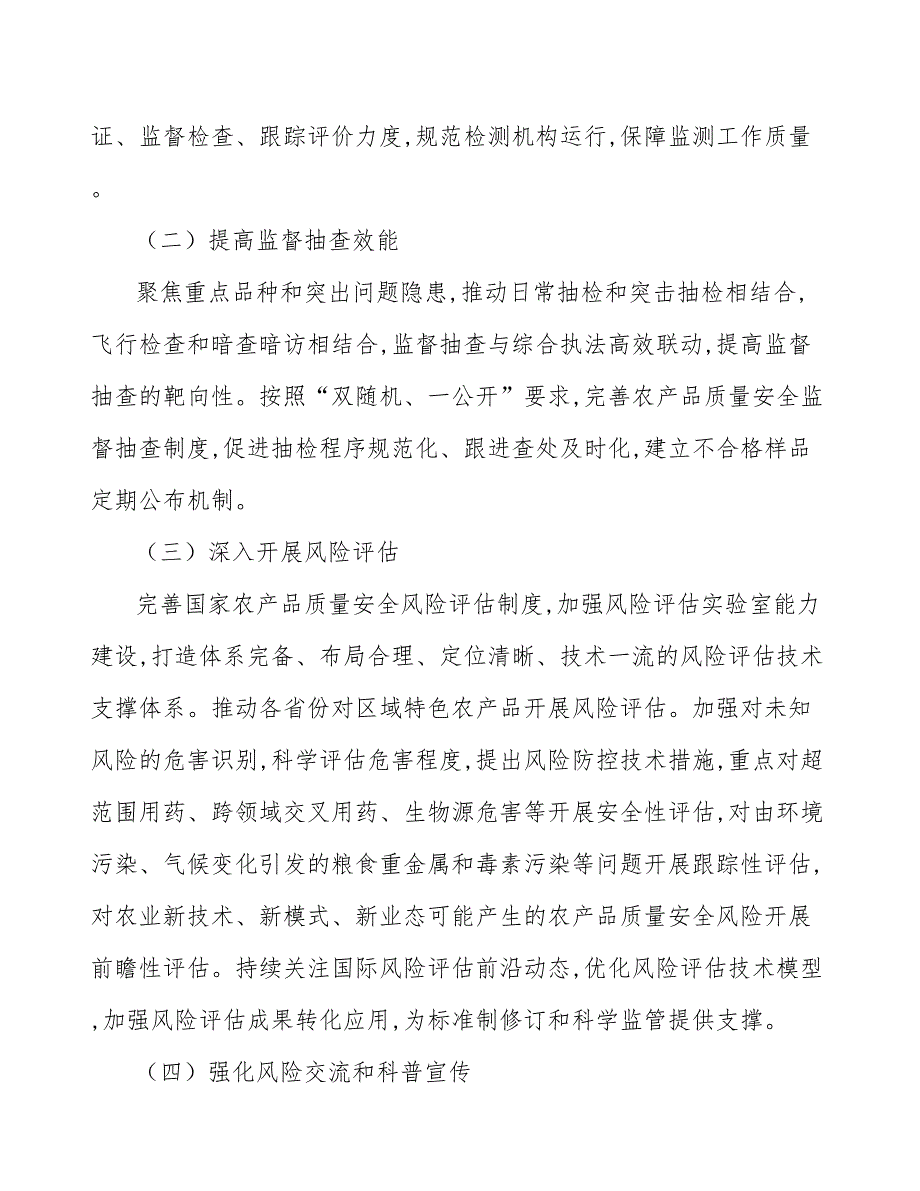 证、监督检查、跟踪评价力度,规范检测机构运行,保障监测工作质量。

（二）提高监督抽查效能

聚焦重点品种和突出问题隐患,推动日常抽检和突击抽检相结合,飞行检查和暗查暗访相结合,监督抽查与综合执法高效联动,提高监督抽查的靶向性。按照“双随机、一公开”要求,完善农产品质量安全监督抽查制度,促进抽检程序规范化、跟进查处及时化,建立不合格样品定期公布机制。

（三）深入开展风险评估

完善国家农产品质量安全风险评估制度,加强风险评估实验室能力建设,打造体系完备、布局合理、定位清晰、技术一流的风险评估技术支撑体系。推动各省份对区域特色农产品开展风险评估。加强对未知风险的危害识别,科学评估危害程度,提出风险防控技术措施,重点对超范围用药、跨领域交叉用药、生物源危害等开展安全性评估,对由环境污染、气候变化引发的粮食重金属和毒素污染等问题开展跟踪性评估,对农业新技术、新模式、新业态可能产生的农产品质量安全风险开展前瞻性评估。持续关注国际风险评估前沿动态,优化风险评估技术模型,加强风险评估成果转化应用,为标准制修订和科学监管提供支撑。

（四）强化风险交流和科普宣传